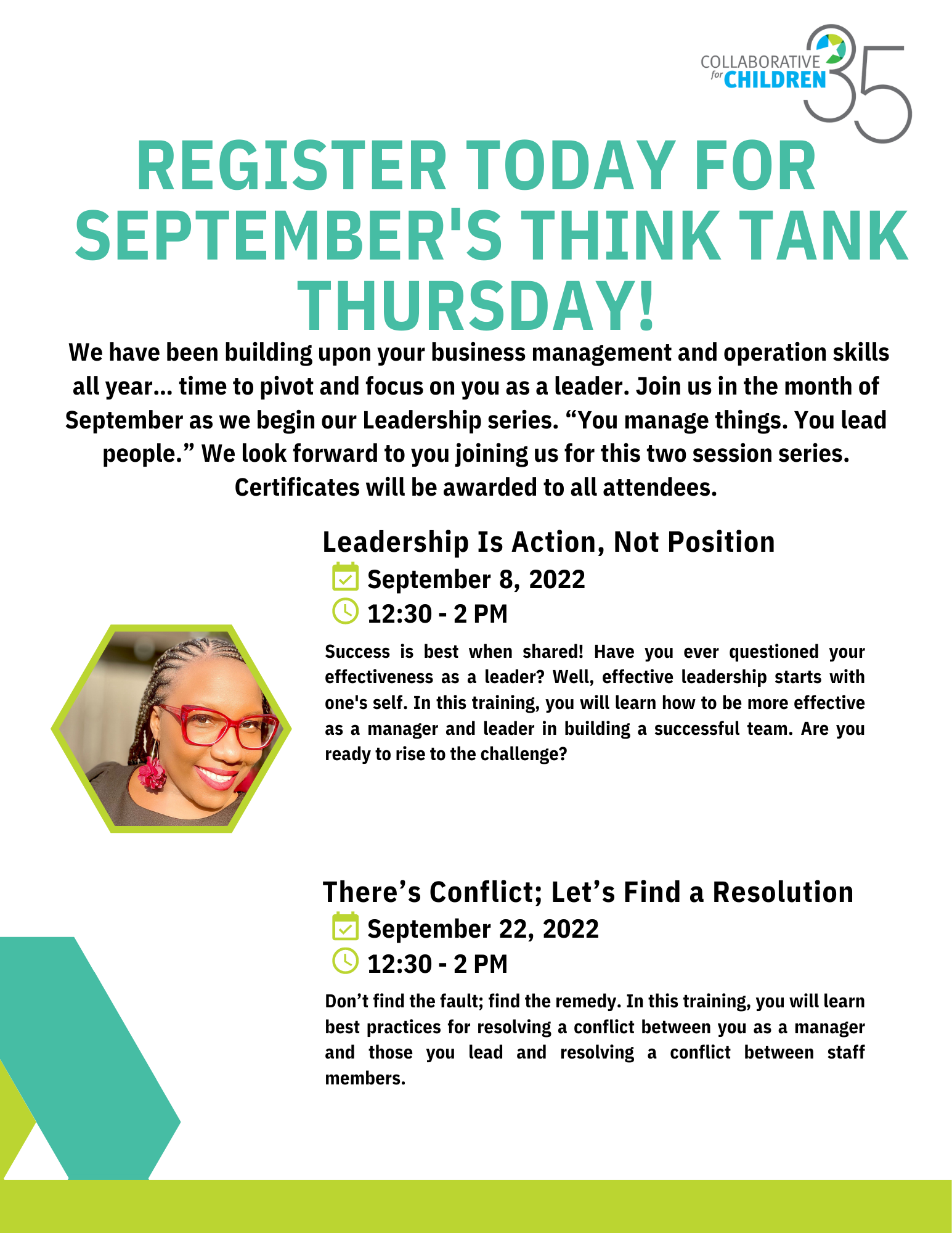 COLLABORATIVE for CHILDREN 35

REGISTER TODAY FOR SEPTEMBER'S THINK TANK THURSDAY!

We have been building upon your business management and operation skills all year... time to pivot and focus on you as a leader. Join us in the month of September as we begin our Leadership series. “You manage things. You lead people.” We look forward to you joining us for this two session series. Certificates will be awarded to all attendees.

Leadership Is Action, Not Position

September 8, 2022

12:30 - 2 PM

Success is best when shared! Have you ever questioned your effectiveness as a leader? Well, effective leadership starts with one's self. In this training, you will learn how to be more effective as a manager and leader in building a successful team. Are you ready to rise to the challenge?

There’s Conflict; Let’s Find a Resolution

September 22, 2022

12:30 - 2 PM

Don’t find the fault; find the remedy. In this training, you will learn best practices for resolving a conflict between you as a manager and those you lead and resolving a conflict between staff members.